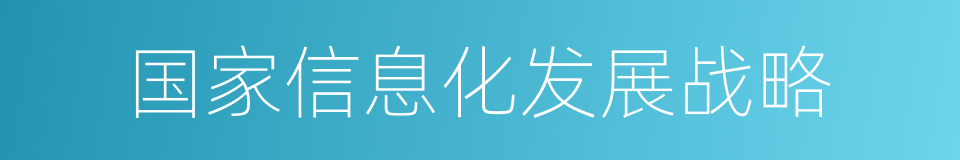 国家信息化发展战略